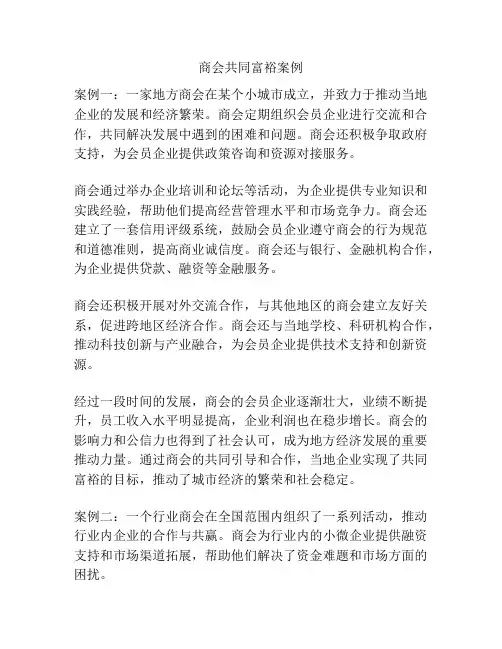 商会共同富裕案例

案例一：一家地方商会在某个小城市成立，并致力于推动当地企业的发展和经济繁荣。商会定期组织会员企业进行交流和合作，共同解决发展中遇到的困难和问题。商会还积极争取政府支持，为会员企业提供政策咨询和资源对接服务。

商会通过举办企业培训和论坛等活动，为企业提供专业知识和实践经验，帮助他们提高经营管理水平和市场竞争力。商会还建立了一套信用评级系统，鼓励会员企业遵守商会的行为规范和道德准则，提高商业诚信度。商会还与银行、金融机构合作，为企业提供贷款、融资等金融服务。

商会还积极开展对外交流合作，与其他地区的商会建立友好关系，促进跨地区经济合作。商会还与当地学校、科研机构合作，推动科技创新与产业融合，为会员企业提供技术支持和创新资源。

经过一段时间的发展，商会的会员企业逐渐壮大，业绩不断提升，员工收入水平明显提高，企业利润也在稳步增长。商会的影响力和公信力也得到了社会认可，成为地方经济发展的重要推动力量。通过商会的共同引导和合作，当地企业实现了共同富裕的目标，推动了城市经济的繁荣和社会稳定。

案例二：一个行业商会在全国范围内组织了一系列活动，推动行业内企业的合作与共赢。商会为行业内的小微企业提供融资支持和市场渠道拓展，帮助他们解决了资金难题和市场方面的困扰。